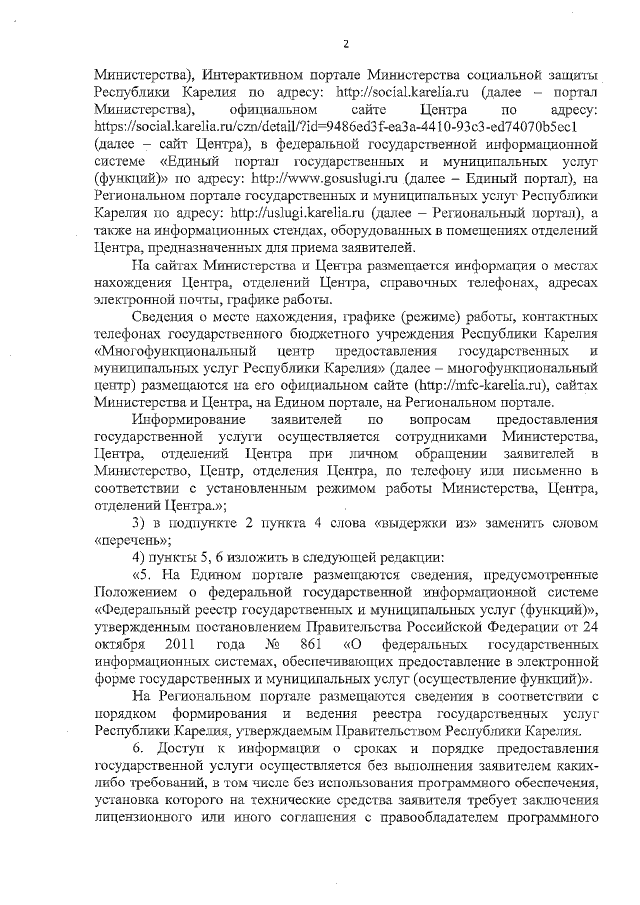 2

Министерства), Интерактивном портале Министерства социальной защиты Республики Карелия по адресу: http://social.karelia.ru (далее – портал Министерства), официальном сайте Центра по адресу: https://social.karelia.ru/czn/detail/?id=9486ed3f-ea3a-4410-93c3-ed74070b5ec1 (далее – сайт Центра), в федеральной государственной информационной системе «Единый портал государственных и муниципальных услуг (функций)» по адресу: http://www.gosuslugi.ru (далее – Единый портал), на Региональном портале государственных и муниципальных услуг Республики Карелия по адресу: http://uslugi.karelia.ru (далее – Региональный портал), а также на информационных стендах, оборудованных в помещениях отделений Центра, предназначенных для приема заявителей.

На сайтах Министерства и Центра размещается информация о местах нахождения Центра, отделений Центра, справочных телефонах, адресах электронной почты, графике работы.

Сведения о месте нахождения, графике (режиме) работы, контактных телефонах государственного бюджетного учреждения Республики Карелия «Многофункциональный центр предоставления государственных и муниципальных услуг Республики Карелия» (далее – многофункциональный центр) размещаются на его официальном сайте (http://mfc-karelia.ru), сайтах Министерства и Центра, на Едином портале, на Региональном портале.

Информирование заявителей по вопросам предоставления государственной услуги осуществляется сотрудниками Министерства, Центра, отделений Центра при личном обращении заявителей в Министерство, Центр, отделения Центра, по телефону или письменно в соответствии с установленным режимом работы Министерства, Центра, отделений Центра.»;

3) в подпункте 2 пункта 4 слова «выдержки из» заменить словом «перечень»;

4) пункты 5, 6 изложить в следующей редакции:

«5. На Едином портале размещаются сведения, предусмотренные Положением о федеральной государственной информационной системе «Федеральный реестр государственных и муниципальных услуг (функций)», утвержденным постановлением Правительства Российской Федерации от 24 октября 2011 года № 861 «О федеральных государственных информационных системах, обеспечивающих предоставление в электронной форме государственных и муниципальных услуг (осуществление функций)».

На Региональном портале размещаются сведения в соответствии с порядком формирования и ведения реестра государственных услуг Республики Карелия, утверждаемым Правительством Республики Карелия.

6. Доступ к информации о сроках и порядке предоставления государственной услуги осуществляется без выполнения заявителем каких-либо требований, в том числе без использования программного обеспечения, установка которого на технические средства заявителя требует заключения лицензионного или иного соглашения с правообладателем программного